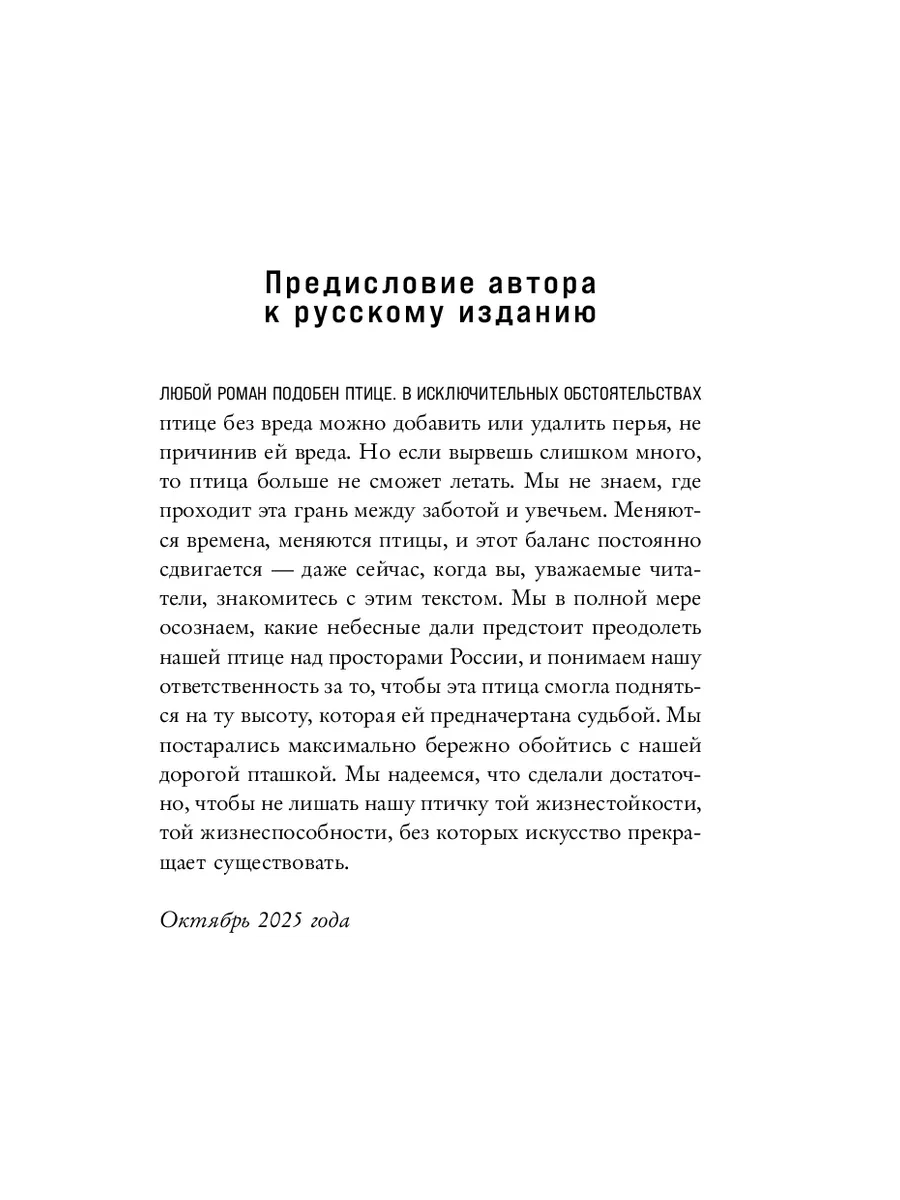 Предисловие автора к русскому изданию

ЛЮБОЙ РОМАН ПОДОБЕН ПТИЦЕ. В ИСКЛЮЧИТЕЛЬНЫХ ОБСТОЯТЕЛЬСТВАХ птице без вреда можно добавить или удалить перья, не причинив ей вреда. Но если вырвешь слишком много, то птица больше не сможет летать. Мы не знаем, где проходит эта грань между заботой и увечьем. Меняются времена, меняются птицы, и этот баланс постоянно сдвигается — даже сейчас, когда вы, уважаемые читатели, знакомитесь с этим текстом. Мы в полной мере осознаем, какие небесные дали предстоит преодолеть нашей птице над просторами России, и понимаем нашу ответственность за то, чтобы эта птица смогла подняться на ту высоту, которая ей предначертана судьбой. Мы постарались максимально бережно обойтись с нашей дорогой пташкой. Мы надеемся, что сделали достаточно, чтобы не лишать нашу птичку той жизнестойкости, той жизнеспособности, без которых искусство прекращает существовать.

Октябрь 2025 года